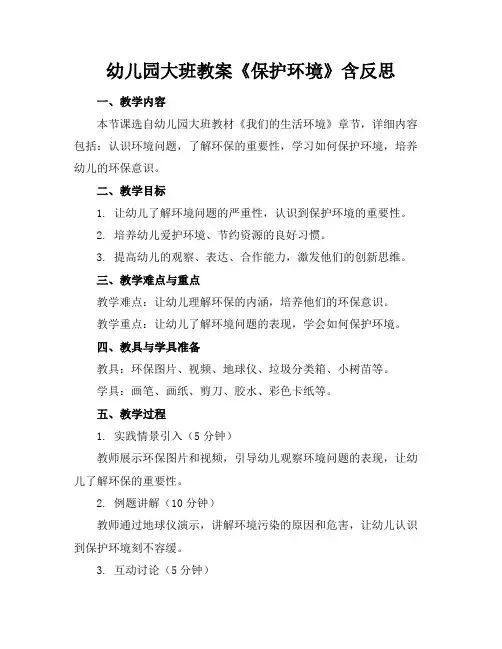 幼儿园大班教案《保护环境》含反思

一、教学内容

本节课选自幼儿园大班教材《我们的生活环境》章节，详细内容包括：认识环境问题，了解环保的重要性，学习如何保护环境，培养幼儿的环保意识。

二、教学目标

1. 让幼儿了解环境问题的严重性，认识到保护环境的重要性。

2. 培养幼儿爱护环境、节约资源的良好习惯。

3. 提高幼儿的观察、表达、合作能力，激发他们的创新思维。

三、教学难点与重点

教学难点：让幼儿理解环保的内涵，培养他们的环保意识。

教学重点：让幼儿了解环境问题的表现，学会如何保护环境。

四、教具与学具准备

教具：环保图片、视频、地球仪、垃圾分类箱、小树苗等。

学具：画笔、画纸、剪刀、胶水、彩色卡纸等。

五、教学过程

1. 实践情景引入（5分钟）

教师展示环保图片和视频，引导幼儿观察环境问题的表现，让幼儿了解环保的重要性。

2. 例题讲解（10分钟）

教师通过地球仪演示，讲解环境污染的原因和危害，让幼儿认识到保护环境刻不容缓。

3. 互动讨论（5分钟）